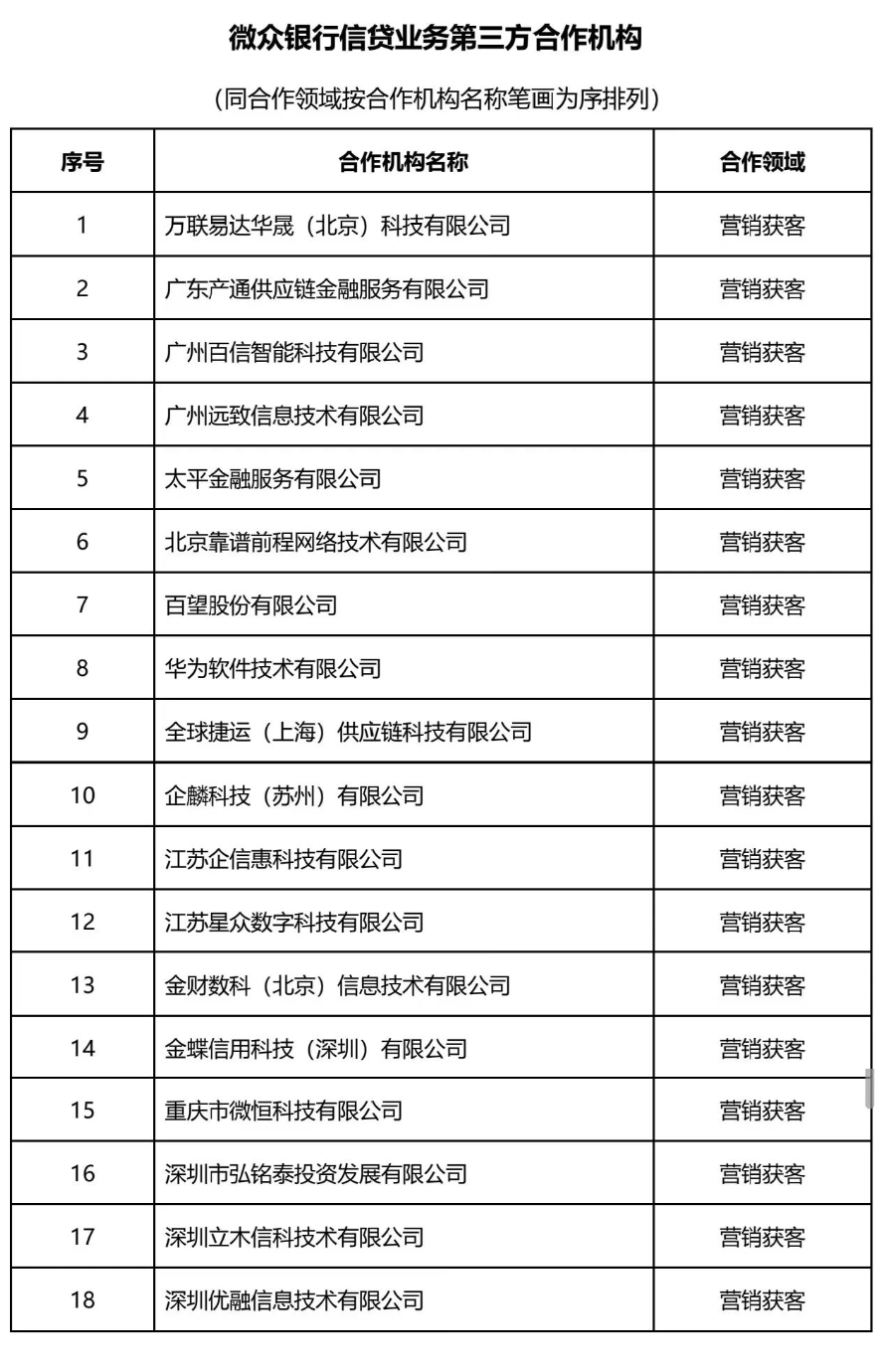 微众银行信贷业务第三方合作机构

（同合作领域按合作机构名称笔画为序排列）

| 序号 | 合作机构名称 | 合作领域 |
|---|---|---|
| 1 | 万联易达华晟（北京）科技有限公司 | 营销获客 |
| 2 | 广东产通供应链金融服务有限公司 | 营销获客 |
| 3 | 广州百信智能科技有限公司 | 营销获客 |
| 4 | 广州远致信息技术有限公司 | 营销获客 |
| 5 | 太平金融服务有限公司 | 营销获客 |
| 6 | 北京靠谱前程网络技术有限公司 | 营销获客 |
| 7 | 百望股份有限公司 | 营销获客 |
| 8 | 华为软件技术有限公司 | 营销获客 |
| 9 | 全球捷运（上海）供应链科技有限公司 | 营销获客 |
| 10 | 企麟科技（苏州）有限公司 | 营销获客 |
| 11 | 江苏企信惠科技有限公司 | 营销获客 |
| 12 | 江苏星众数字科技有限公司 | 营销获客 |
| 13 | 金财数科（北京）信息技术有限公司 | 营销获客 |
| 14 | 金蝶信用科技（深圳）有限公司 | 营销获客 |
| 15 | 重庆市微恒科技有限公司 | 营销获客 |
| 16 | 深圳市弘铭泰投资发展有限公司 | 营销获客 |
| 17 | 深圳立木信科技术有限公司 | 营销获客 |
| 18 | 深圳优融信息技术有限公司 | 营销获客 |